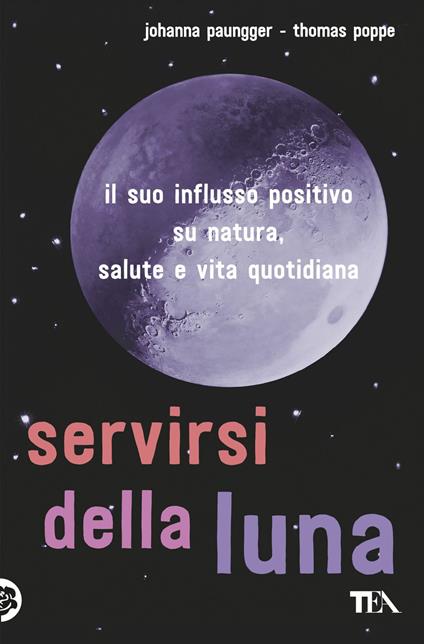 johanna paungger - thomas poppe

il suo influsso positivo su natura, salute e vita quotidiana

servirsi della luna

TEA